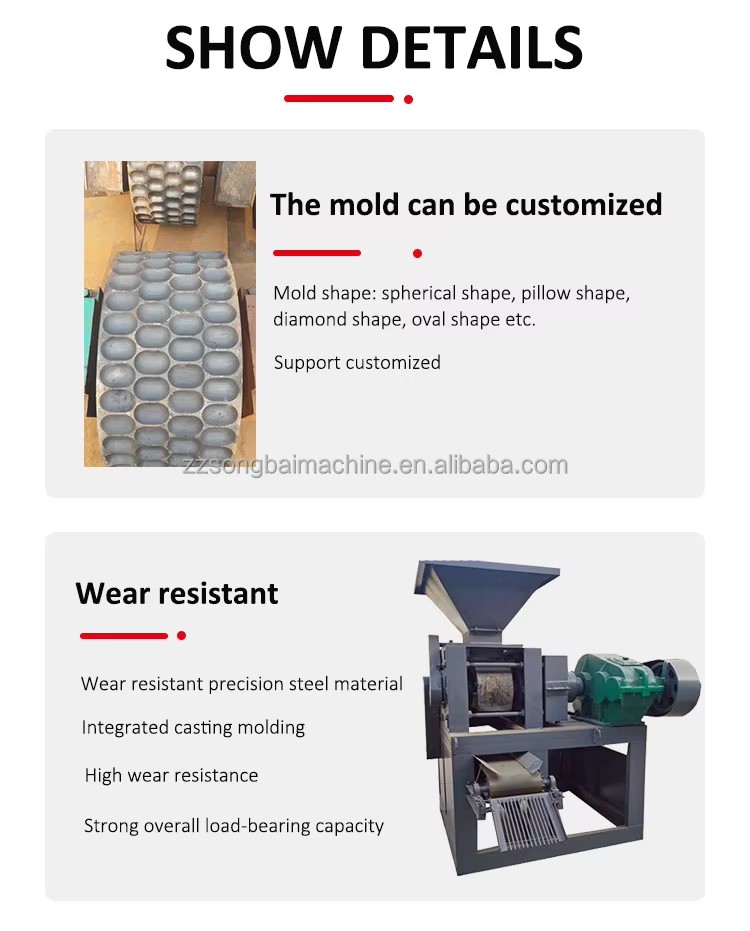 SHOW DETAILS

The mold can be customized

Mold shape: spherical shape, pillow shape, diamond shape, oval shape etc.

Support customized

zzsongbaimachine.en.alibaba.com

Wear resistant

Wear resistant precision steel material

Integrated casting molding

High wear resistance

Strong overall load-bearing capacity